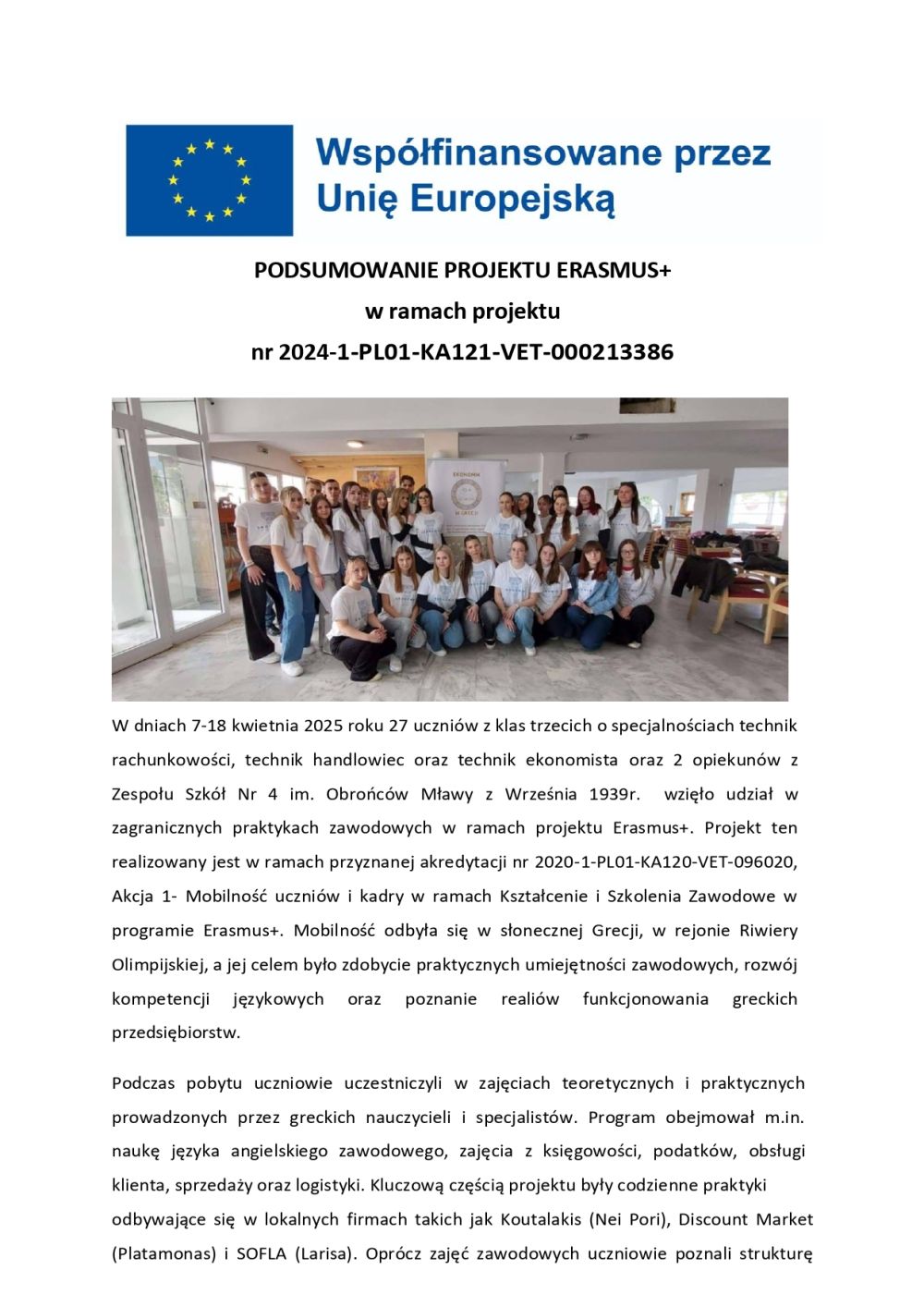 Współfinansowane przez Unię Europejską

PODSUMOWANIE PROJEKTU ERASMUS+
w ramach projektu
nr 2024-1-PL01-KA121-VET-000213386

EKONOMIK
W GRECJI

W dniach 7-18 kwietnia 2025 roku 27 uczniów z klas trzecich o specjalnościach technik rachunkowości, technik handlowiec oraz technik ekonomista oraz 2 opiekunów z Zespołu Szkół Nr 4 im. Obrońców Mławy z Września 1939r. wzięło udział w zagranicznych praktykach zawodowych w ramach projektu Erasmus+. Projekt ten realizowany jest w ramach przyznanej akredytacji nr 2020-1-PL01-KA120-VET-096020, Akcja 1- Mobilność uczniów i kadry w ramach Kształcenie i Szkolenia Zawodowe w programie Erasmus+. Mobilność odbyła się w słonecznej Grecji, w rejonie Riwiery Olimpijskiej, a jej celem było zdobycie praktycznych umiejętności zawodowych, rozwój kompetencji językowych oraz poznanie realiów funkcjonowania greckich przedsiębiorstw.

Podczas pobytu uczniowie uczestniczyli w zajęciach teoretycznych i praktycznych prowadzonych przez greckich nauczycieli i specjalistów. Program obejmował m.in. naukę języka angielskiego zawodowego, zajęcia z księgowości, podatków, obsługi klienta, sprzedaży oraz logistyki. Kluczową częścią projektu były codzienne praktyki odbywające się w lokalnych firmach takich jak Koutalakis (Nei Pori), Discount Market (Platamonas) i SOFLA (Larisa). Oprócz zajęć zawodowych uczniowie poznali strukturę